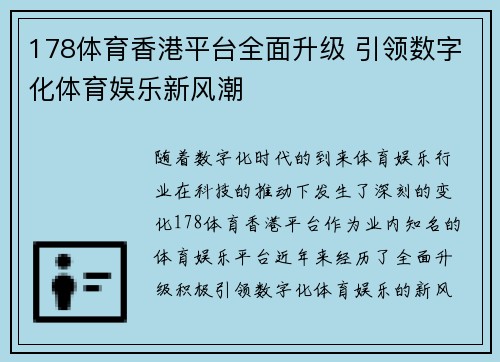 178体育香港平台全面升级 引领数字化体育娱乐新风潮

随着数字化时代的到来体育娱乐行业在科技的推动下发生了深刻的变化178体育香港平台作为业内知名的体育娱乐平台近年来经历了全面升级积极引领数字化体育娱乐的新风